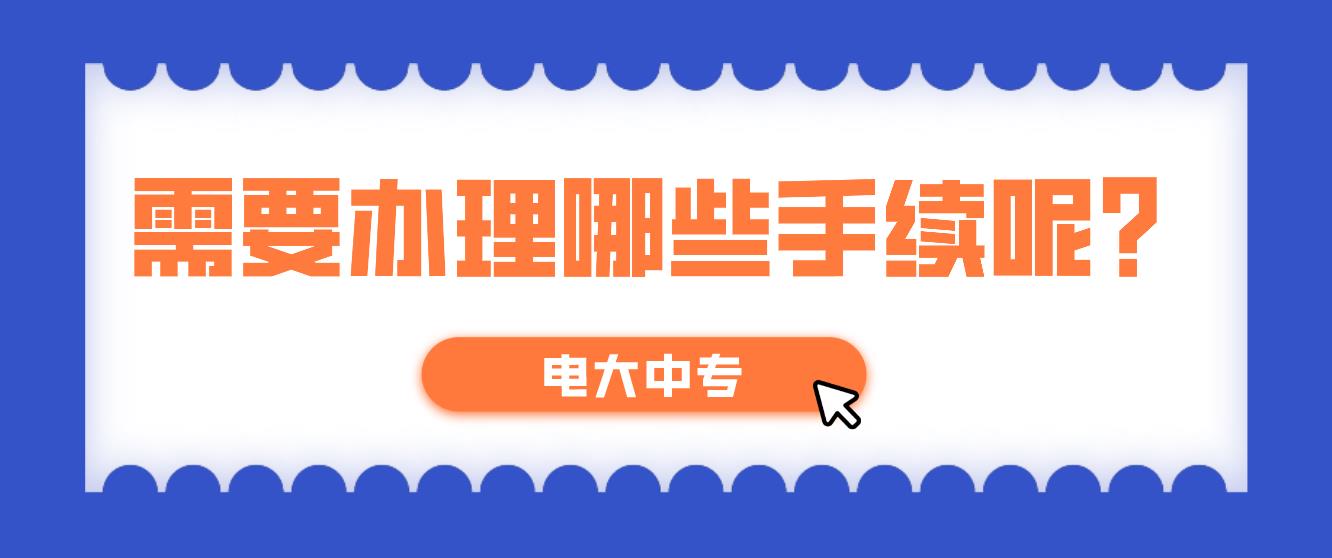 需要办理哪些手续呢？

电大中专